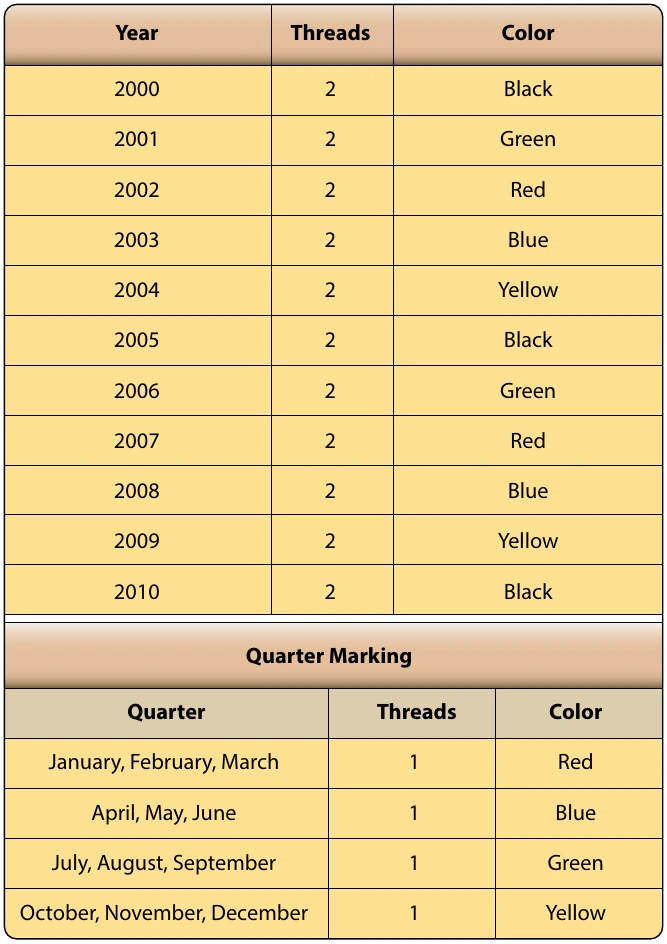 | Year | Threads | Color |
|---|---|---|
| 2000 | 2 | Black |
| 2001 | 2 | Green |
| 2002 | 2 | Red |
| 2003 | 2 | Blue |
| 2004 | 2 | Yellow |
| 2005 | 2 | Black |
| 2006 | 2 | Green |
| 2007 | 2 | Red |
| 2008 | 2 | Blue |
| 2009 | 2 | Yellow |
| 2010 | 2 | Black |

Quarter Marking

| Quarter | Threads | Color |
|---|---|---|
| January, February, March | 1 | Red |
| April, May, June | 1 | Blue |
| July, August, September | 1 | Green |
| October, November, December | 1 | Yellow |